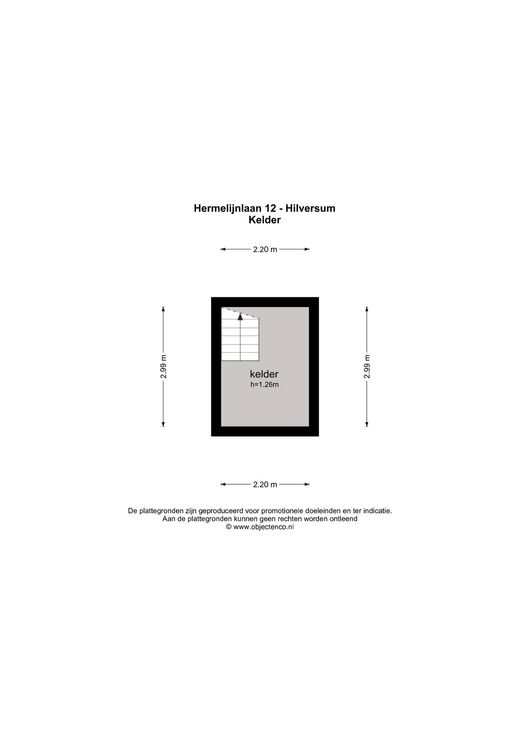 Hermelijnlaan 12 - Hilversum
Kelder

2.20 m

2.99 m

kelder
h=1.26m

2.99 m

2.20 m

De plattegronden zijn geproduceerd voor promotionele doeleinden en ter indicatie.
Aan de plattegronden kunnen geen rechten worden ontleend
© www.objectenco.nl